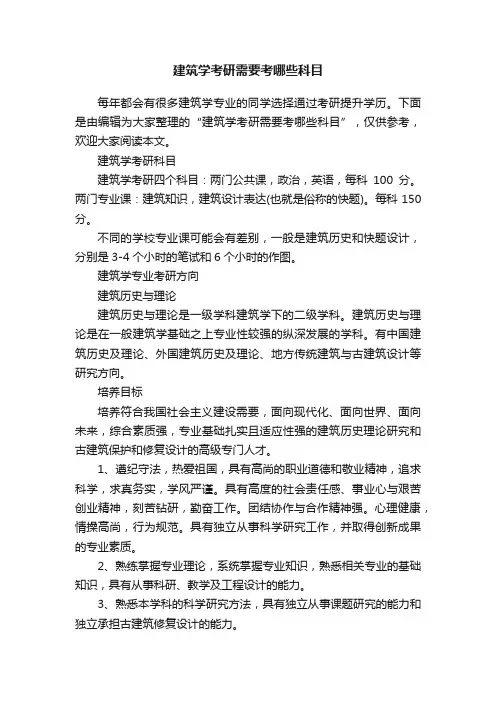 建筑学考研需要考哪些科目

每年都会有很多建筑学专业的同学选择通过考研提升学历。下面是由编辑为大家整理的“建筑学考研需要考哪些科目”，仅供参考，欢迎大家阅读本文。

建筑学考研科目

建筑学考研四个科目：两门公共课，政治，英语，每科 100 分。两门专业课：建筑知识，建筑设计表达(也就是俗称的快题)。每科 150 分。

不同的学校专业课可能会有差别，一般是建筑历史和快题设计，分别是 3-4 个小时的笔试和 6 个小时的作图。

建筑学专业考研方向

建筑历史与理论

建筑历史与理论是一级学科建筑学下的二级学科。建筑历史与理论是在一般建筑学基础之上专业性较强的纵深发展的学科。有中国建筑历史及理论、外国建筑历史及理论、地方传统建筑与古建筑设计等研究方向。

培养目标

培养符合我国社会主义建设需要，面向现代化、面向世界、面向未来，综合素质强，专业基础扎实且适应性强的建筑历史理论研究和古建筑保护和修复设计的高级专门人才。

1、遵纪守法，热爱祖国，具有高尚的职业道德和敬业精神，追求科学，求真务实，学风严谨。具有高度的社会责任感、事业心与艰苦创业精神，刻苦钻研，勤奋工作。团结协作与合作精神强。心理健康，情操高尚，行为规范。具有独立从事科学研究工作，并取得创新成果的专业素质。

2、熟练掌握专业理论，系统掌握专业知识，熟悉相关专业的基础知识，具有从事科研、教学及工程设计的能力。

3、熟悉本学科的科学研究方法，具有独立从事课题研究的能力和独立承担古建筑修复设计的能力。